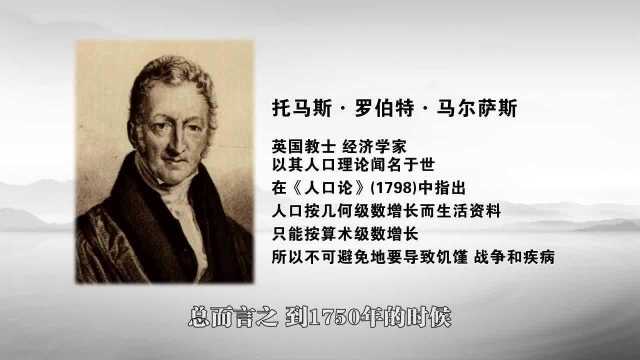 托马斯 · 罗伯特 · 马尔萨斯

英国教士 经济学家
以其人口理论闻名于世
在《人口论》(1798)中指出
人口按几何级数增长而生活资料
只能按算术级数增长
所以不可避免地要导致饥馑 战争和疾病

总而言之 到1750年的时候